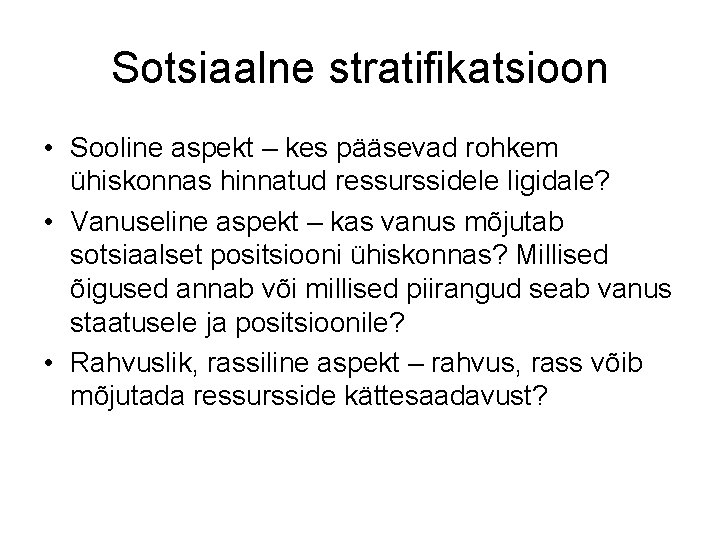 Sotsiaalne stratifikatsioon

• Sooline aspekt – kes pääsevad rohkem ühiskonnas hinnatud ressurssidele ligidale?

• Vanuseline aspekt – kas vanus mõjutab sotsiaalset positsiooni ühiskonnas? Millised õigused annab või millised piirangud seab vanus staatusele ja positsioonile?

• Rahvuslik, rassiline aspekt – rahvus, rass võib mõjutada ressursside kättesaadavust?